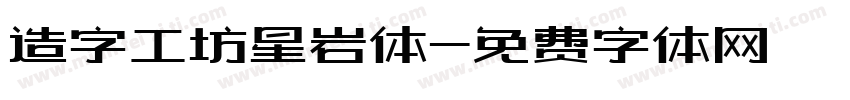 造字工坊星岩体-免费字体网